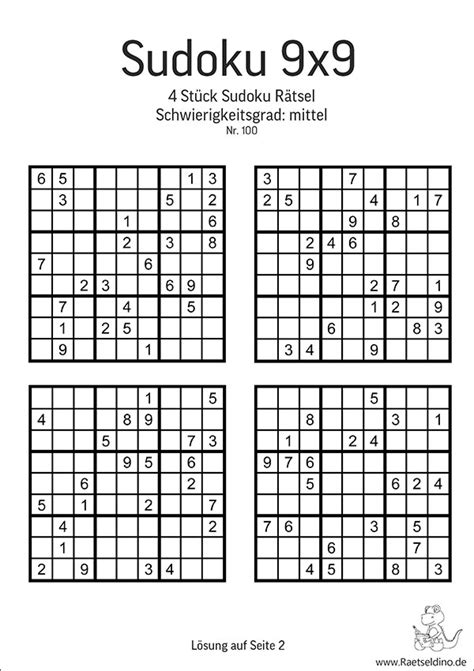 Sudoku 9x9

4 Stück Sudoku Rätsel
Schwierigkeitsgrad: mittel
Nr. 100

| | | | | | | | | |
|---|---|---|---|---|---|---|---|---|
| 6 | 5 | | | | | | 1 | 3 |
| | 3 | | | | | 5 | | 2 |
| | | | | 1 | | | | 6 |
| | | | | 2 | | 3 | | 8 |
| 7 | | | | | 6 | | | |
| | | 2 | 3 | | | 6 | 9 | |
| | 7 | | | 4 | | | 5 | |
| | 1 | | 2 | 5 | | | | |
| | 9 | | | | 1 | | | |

| | | | | | | | | |
|---|---|---|---|---|---|---|---|---|
| 3 | | | | 7 | | | | |
| 2 | 5 | | | | 4 | | 1 | 7 |
| | | | | 9 | | 8 | | |
| | | 2 | 4 | 6 | | | | |
| | | 9 | | | | | | |
| | | | | | 2 | 7 | | 1 |
| | | | | | 1 | 2 | | 9 |
| | | | 6 | | | | 8 | 3 |
| | 3 | 4 | | | 9 | | | |

| | | | | | | | | |
|---|---|---|---|---|---|---|---|---|
| | | | | | 1 | | | 5 |
| 4 | | | | 8 | 9 | | | |
| | | | 5 | | | | 7 | 3 |
| | | | | 9 | 5 | | 6 | |
| | | 6 | | | | | 2 | |
| 5 | | 1 | | | 2 | | | 7 |
| | 4 | | | | | | | 2 |
| | 1 | | | | | | | |
| 2 | | 9 | | | 3 | 4 | | |

| | | | | | | | | |
|---|---|---|---|---|---|---|---|---|
| | | | | | 5 | | | |
| | | 8 | | | | 3 | | 1 |
| | 1 | | | 2 | 4 | | | |
| 9 | 7 | 6 | | | | | | |
| | | 5 | | | | 6 | 2 | 4 |
| | | | | | | | | |
| 7 | 6 | | | | 3 | | 5 | |
| | | | 6 | | | | 7 | |
| | | 4 | 5 | | | 8 | | 3 |

Lösung auf Seite 2

www.Raetseldino.de